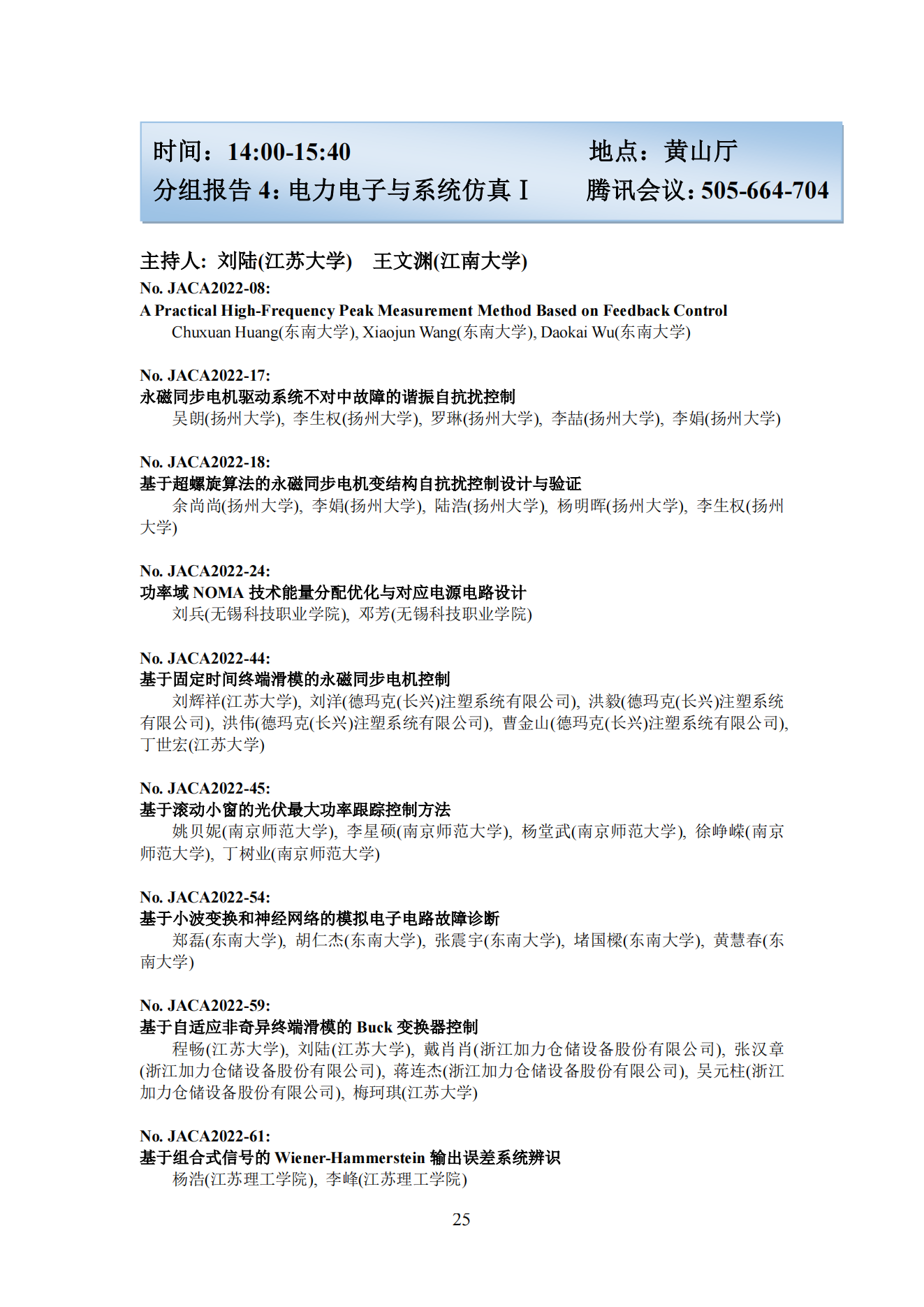 时间：14:00-15:40　　　　　　地点：黄山厅
分组报告 4：电力电子与系统仿真 I　　　腾讯会议：505-664-704

主持人：刘陆(江苏大学)　王文渊(江南大学)

No. JACA2022-08:
A Practical High-Frequency Peak Measurement Method Based on Feedback Control
Chuxuan Huang(东南大学), Xiaojun Wang(东南大学), Daokai Wu(东南大学)

No. JACA2022-17:
永磁同步电机驱动系统不对中故障的谐振自抗扰控制
吴朗(扬州大学), 李生权(扬州大学), 罗琳(扬州大学), 李喆(扬州大学), 李娟(扬州大学)

No. JACA2022-18:
基于超螺旋算法的永磁同步电机变结构自抗扰控制设计与验证
余尚尚(扬州大学), 李娟(扬州大学), 陆浩(扬州大学), 杨明晖(扬州大学), 李生权(扬州大学)

No. JACA2022-24:
功率域 NOMA 技术能量分配优化与对应电源电路设计
刘兵(无锡科技职业学院), 邓芳(无锡科技职业学院)

No. JACA2022-44:
基于固定时间终端滑模的永磁同步电机控制
刘辉祥(江苏大学), 刘洋(德玛克(长兴)注塑系统有限公司), 洪毅(德玛克(长兴)注塑系统有限公司), 洪伟(德玛克(长兴)注塑系统有限公司), 曹金山(德玛克(长兴)注塑系统有限公司), 丁世宏(江苏大学)

No. JACA2022-45:
基于滚动小窗的光伏最大功率跟踪控制方法
姚贝妮(南京师范大学), 李星硕(南京师范大学), 杨堂武(南京师范大学), 徐峥嵘(南京师范大学), 丁树业(南京师范大学)

No. JACA2022-54:
基于小波变换和神经网络的模拟电子电路故障诊断
郑磊(东南大学), 胡仁杰(东南大学), 张震宇(东南大学), 堵国樑(东南大学), 黄慧春(东南大学)

No. JACA2022-59:
基于自适应非奇异终端滑模的 Buck 变换器控制
程畅(江苏大学), 刘陆(江苏大学), 戴肖肖(浙江加力仓储设备股份有限公司), 张汉章(浙江加力仓储设备股份有限公司), 蒋连杰(浙江加力仓储设备股份有限公司), 吴元柱(浙江加力仓储设备股份有限公司), 梅珂琪(江苏大学)

No. JACA2022-61:
基于组合式信号的 Wiener-Hammerstein 输出误差系统辨识
杨浩(江苏理工学院), 李峰(江苏理工学院)

25